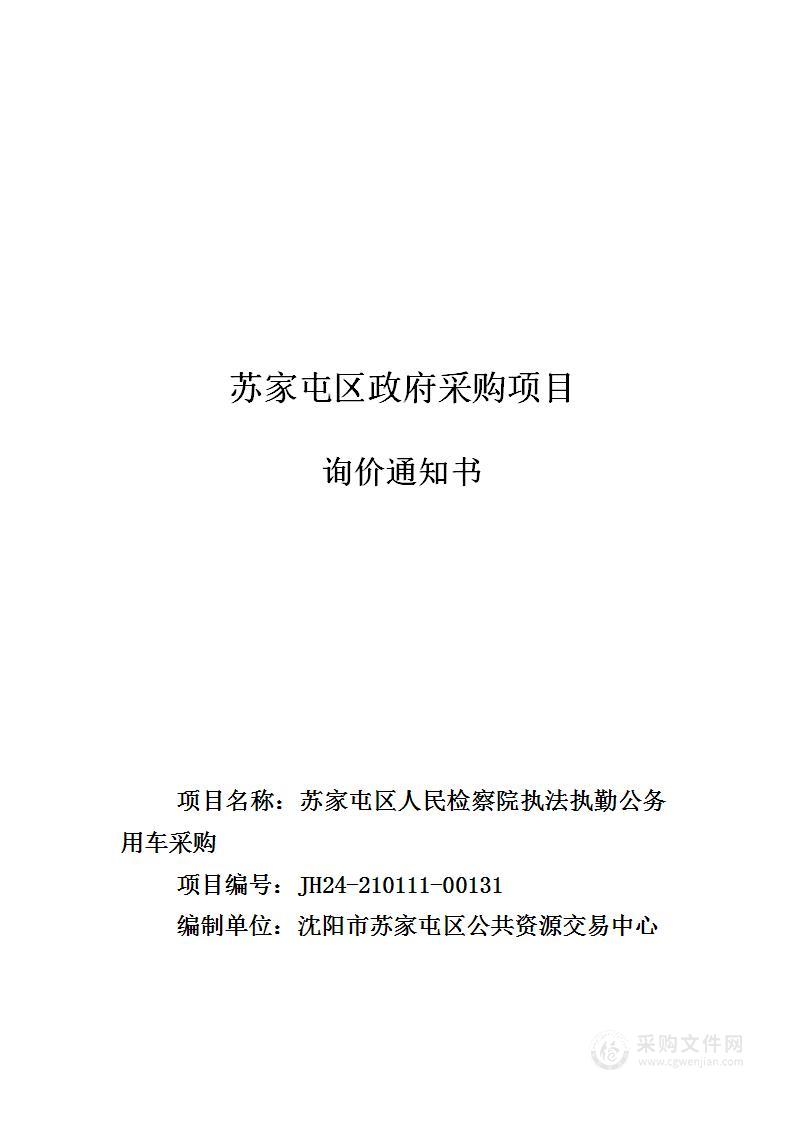 苏家屯区政府采购项目

询价通知书

项目名称：苏家屯区人民检察院执法执勤公务用车采购

项目编号：JH24-210111-00131

编制单位：沈阳市苏家屯区公共资源交易中心

采购文件网
www.cgwenjian.com